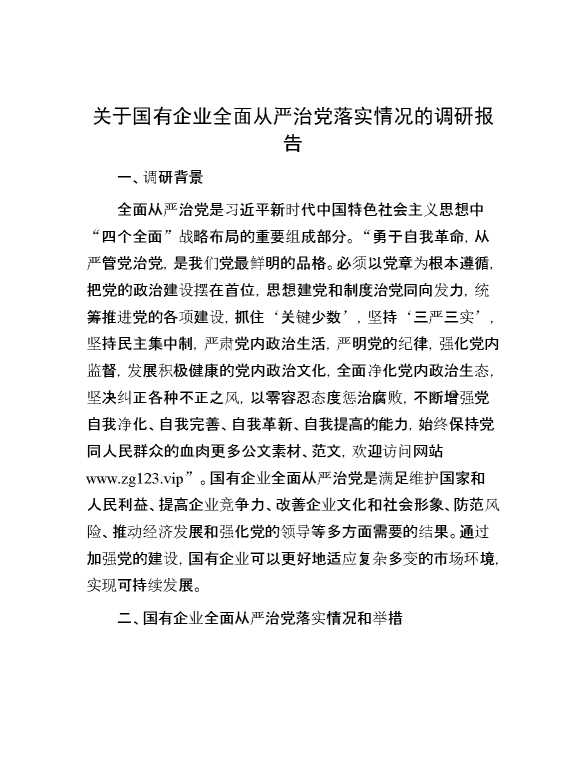 关于国有企业全面从严治党落实情况的调研报告

一、调研背景

全面从严治党是习近平新时代中国特色社会主义思想中“四个全面”战略布局的重要组成部分。“勇于自我革命，从严管党治党，是我们党最鲜明的品格。必须以党章为根本遵循，把党的政治建设摆在首位，思想建党和制度治党同向发力，统筹推进党的各项建设，抓住‘关键少数’，坚持‘三严三实’，坚持民主集中制，严肃党内政治生活，严明党的纪律，强化党内监督，发展积极健康的党内政治文化，全面净化党内政治生态，坚决纠正各种不正之风，以零容忍态度惩治腐败，不断增强党自我净化、自我完善、自我革新、自我提高的能力，始终保持党同人民群众的血肉更多公文素材、范文，欢迎访问网站www.zg123.vip”。国有企业全面从严治党是满足维护国家和人民利益、提高企业竞争力、改善企业文化和社会形象、防范风险、推动经济发展和强化党的领导等多方面需要的结果。通过加强党的建设，国有企业可以更好地适应复杂多变的市场环境，实现可持续发展。

二、国有企业全面从严治党落实情况和举措